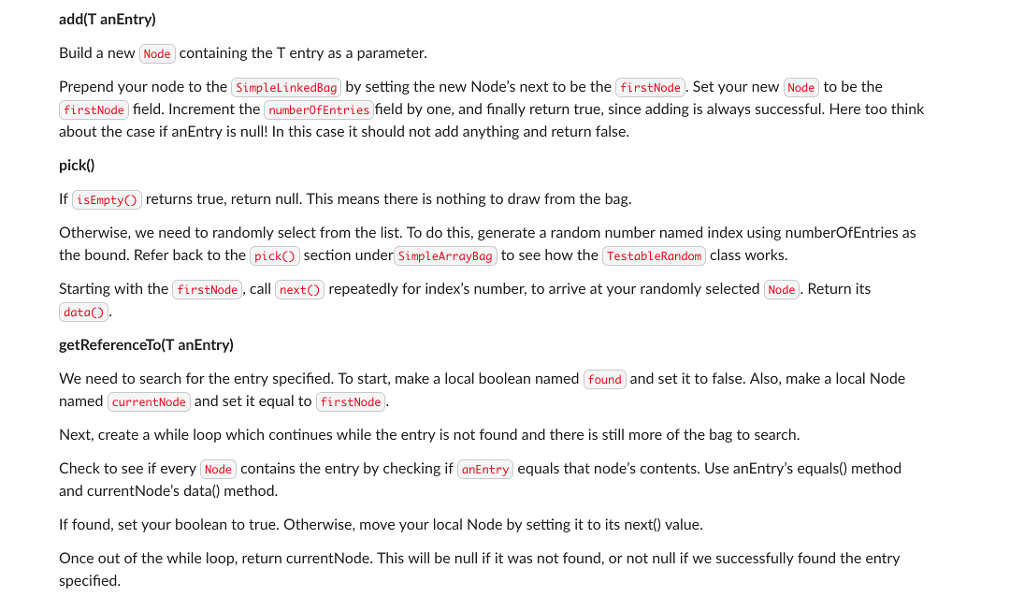 add(T anEntry)

Build a new Node containing the T entry as a parameter.

Prepend your node to the SimpleLinkedBag by setting the new Node's next to be the firstNode. Set your new Node to be the firstNode field. Increment the numberOfEntries field by one, and finally return true, since adding is always successful. Here too think about the case if anEntry is null! In this case it should not add anything and return false.

pick()

If isEmpty() returns true, return null. This means there is nothing to draw from the bag.

Otherwise, we need to randomly select from the list. To do this, generate a random number named index using numberOfEntries as the bound. Refer back to the pick() section under SimpleArrayBag to see how the TestableRandom class works.

Starting with the firstNode, call next() repeatedly for index's number, to arrive at your randomly selected Node. Return its data().

getReferenceTo(T anEntry)

We need to search for the entry specified. To start, make a local boolean named found and set it to false. Also, make a local Node named currentNode and set it equal to firstNode.

Next, create a while loop which continues while the entry is not found and there is still more of the bag to search.

Check to see if every Node contains the entry by checking if anEntry equals that node's contents. Use anEntry's equals() method and currentNode's data() method.

If found, set your boolean to true. Otherwise, move your local Node by setting it to its next() value.

Once out of the while loop, return currentNode. This will be null if it was not found, or not null if we successfully found the entry specified.